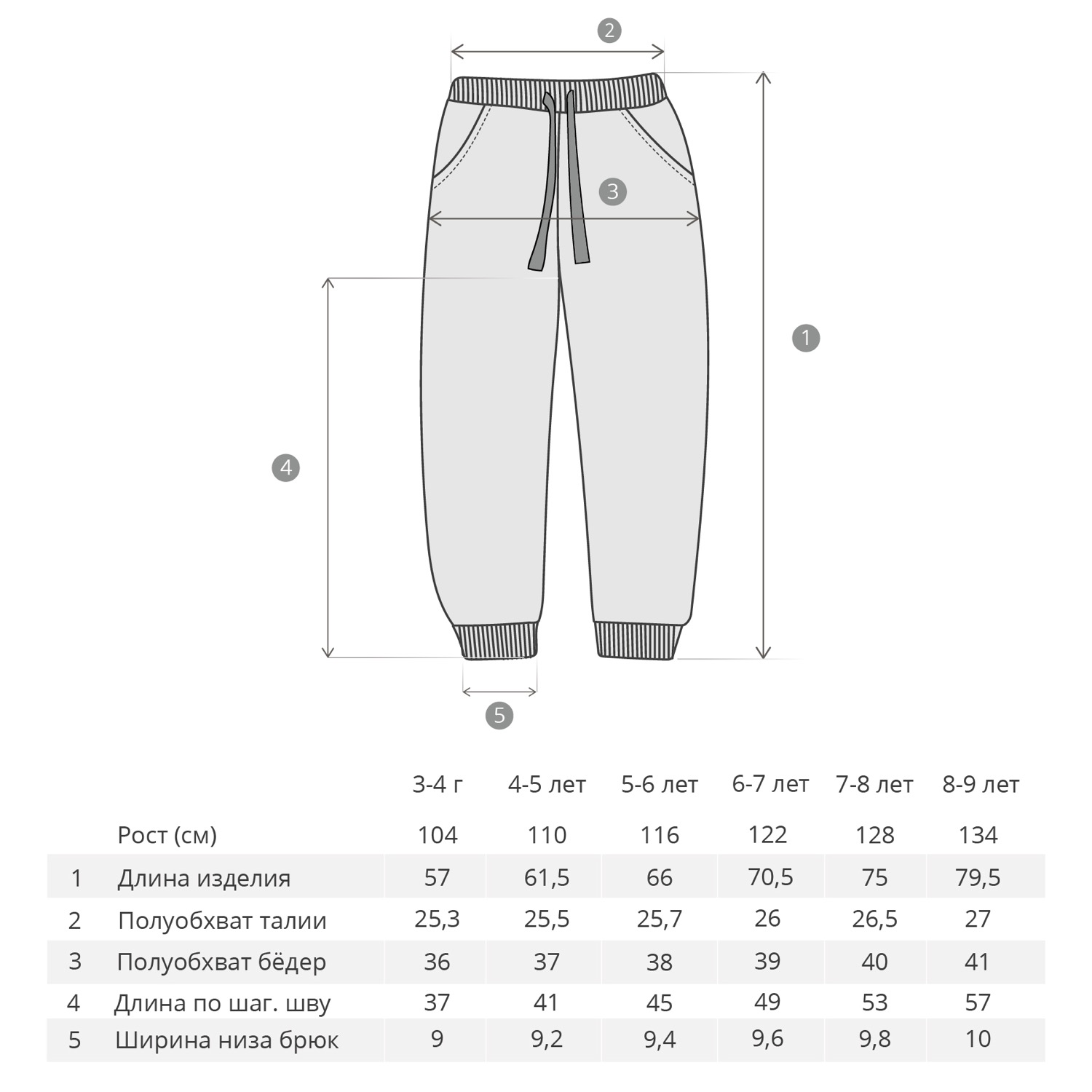 2

3

1

4

5

| | | 3-4 г | 4-5 лет | 5-6 лет | 6-7 лет | 7-8 лет | 8-9 лет |
|---|---|---|---|---|---|---|---|
| | Рост (см) | 104 | 110 | 116 | 122 | 128 | 134 |
| 1 | Длина изделия | 57 | 61,5 | 66 | 70,5 | 75 | 79,5 |
| 2 | Полуобхват талии | 25,3 | 25,5 | 25,7 | 26 | 26,5 | 27 |
| 3 | Полуобхват бёдер | 36 | 37 | 38 | 39 | 40 | 41 |
| 4 | Длина по шаг. шву | 37 | 41 | 45 | 49 | 53 | 57 |
| 5 | Ширина низа брюк | 9 | 9,2 | 9,4 | 9,6 | 9,8 | 10 |